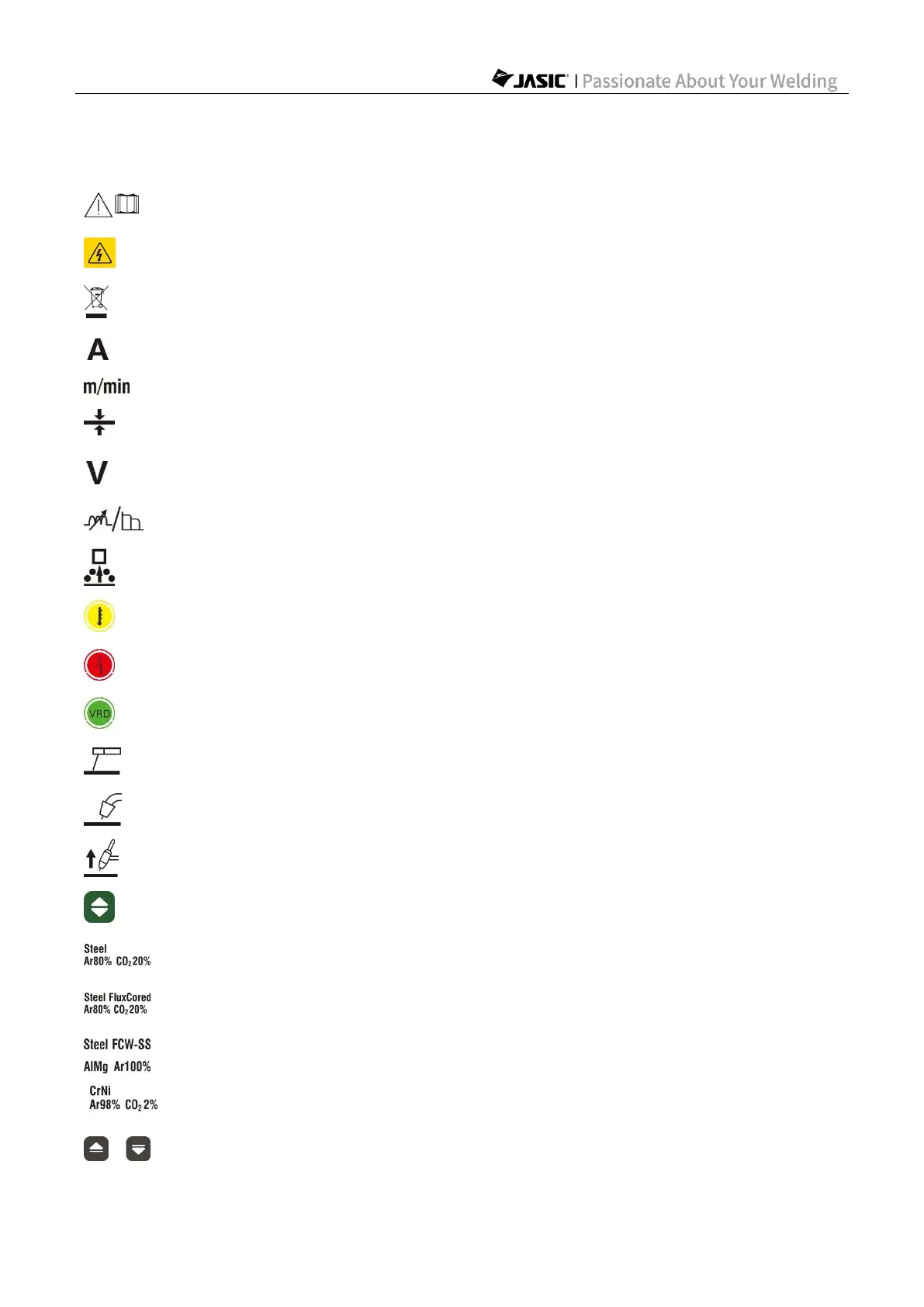 JASIC | Passionate About Your Welding

A

m/min

V

VRD

Steel
Ar80% $CO_2$20%

Steel FluxCored
Ar80% $CO_2$20%

Steel FCW-SS

AlMg Ar100%

CrNi
Ar98% $CO_2$2%